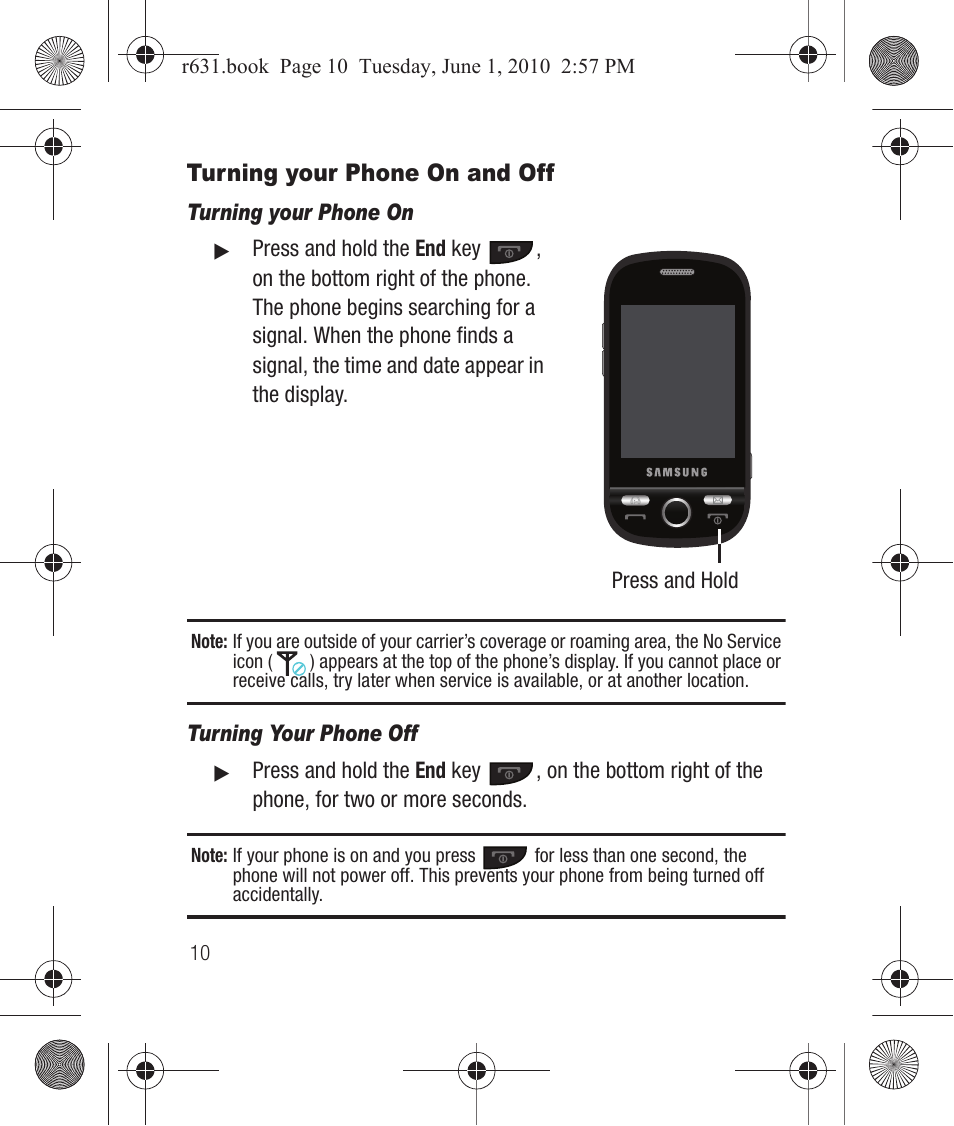 r631.book Page 10 Tuesday, June 1, 2010 2:57 PM

Turning your Phone On and Off

Turning your Phone On

▶ Press and hold the End key , on the bottom right of the phone. The phone begins searching for a signal. When the phone finds a signal, the time and date appear in the display.

SAMSUNG

Press and Hold

Note: If you are outside of your carrier's coverage or roaming area, the No Service icon ( ) appears at the top of the phone's display. If you cannot place or receive calls, try later when service is available, or at another location.

Turning Your Phone Off

▶ Press and hold the End key , on the bottom right of the phone, for two or more seconds.

Note: If your phone is on and you press for less than one second, the phone will not power off. This prevents your phone from being turned off accidentally.

10